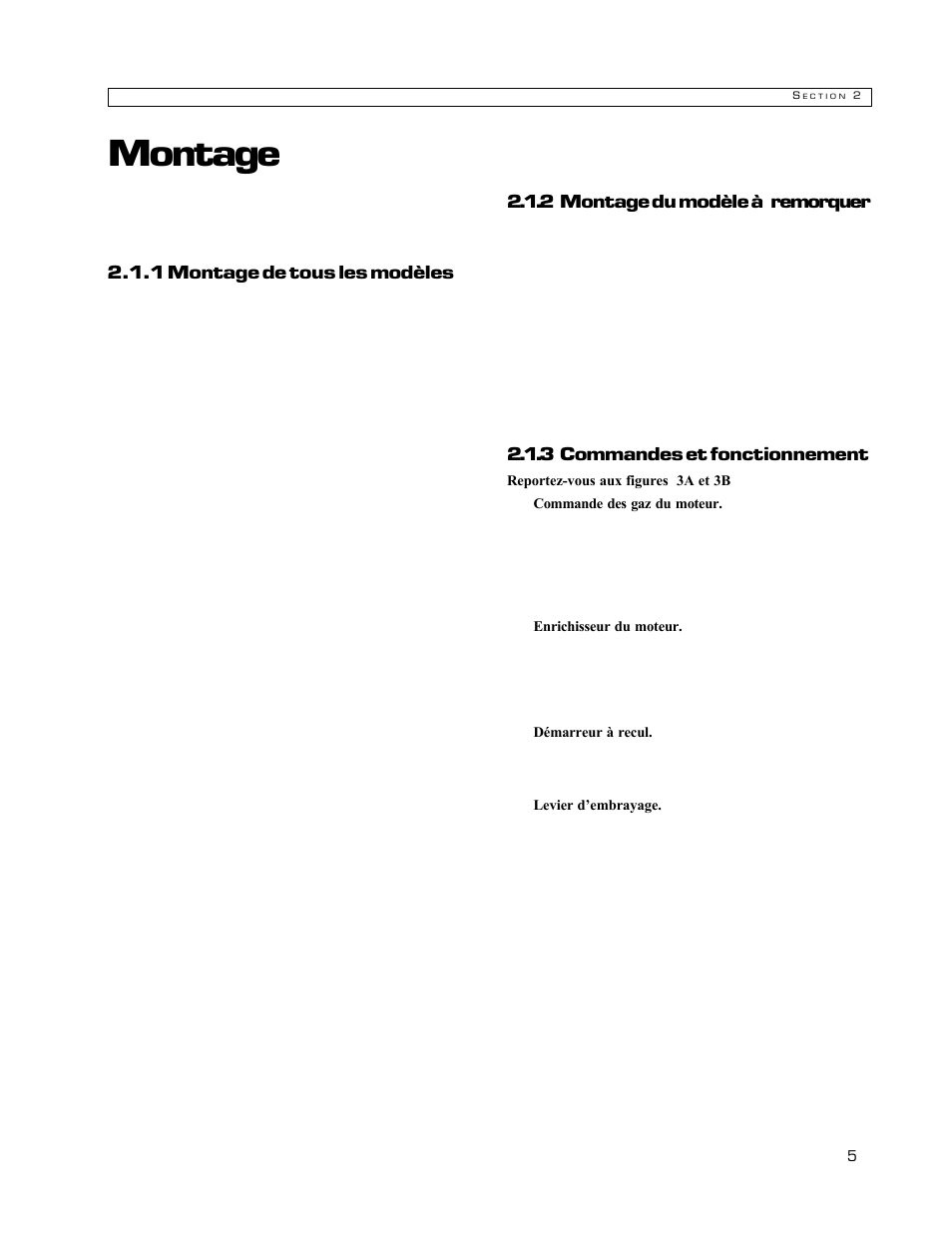 SECTION 2

Montage

2.1.1 Montage de tous les modèles

2.1.2 Montage du modèle à remorquer

2.1.3 Commandes et fonctionnement

Reportez-vous aux figures 3A et 3B

Commande des gaz du moteur.

Enrichisseur du moteur.

Démarreur à recul.

Levier d'embrayage.

5